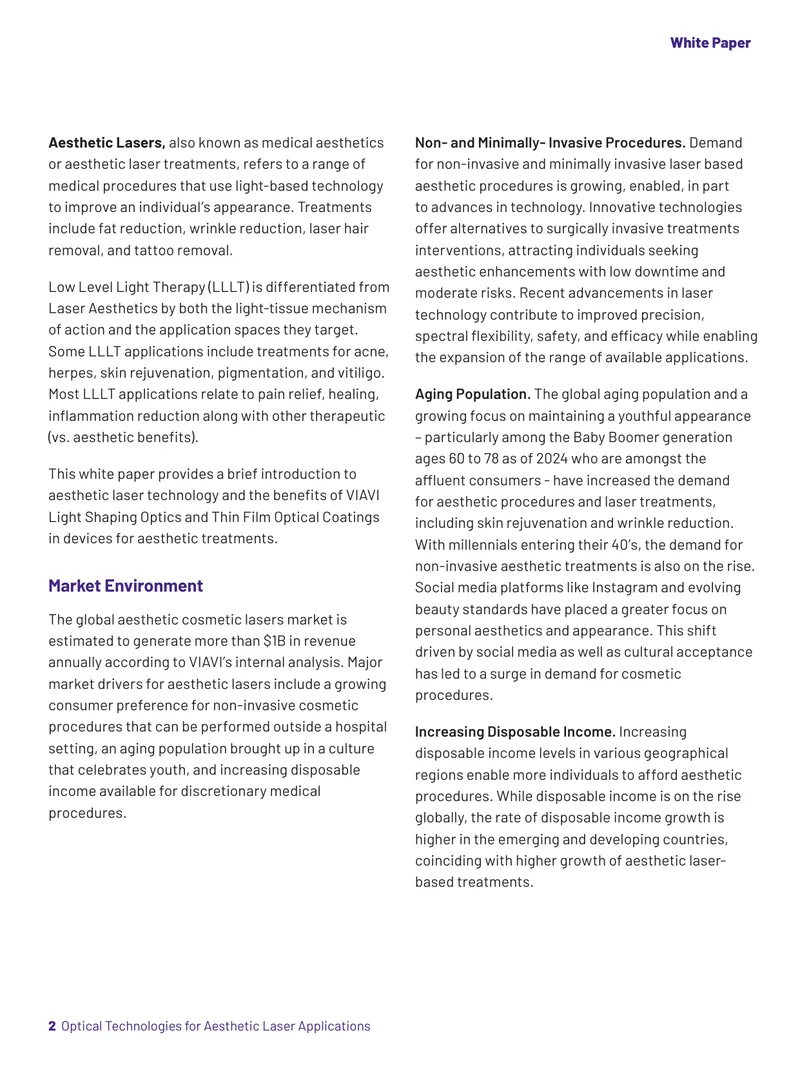 White Paper

Aesthetic Lasers, also known as medical aesthetics or aesthetic laser treatments, refers to a range of medical procedures that use light-based technology to improve an individual's appearance. Treatments include fat reduction, wrinkle reduction, laser hair removal, and tattoo removal.

Low Level Light Therapy (LLLT) is differentiated from Laser Aesthetics by both the light-tissue mechanism of action and the application spaces they target. Some LLLT applications include treatments for acne, herpes, skin rejuvenation, pigmentation, and vitiligo. Most LLLT applications relate to pain relief, healing, inflammation reduction along with other therapeutic (vs. aesthetic benefits).

This white paper provides a brief introduction to aesthetic laser technology and the benefits of VIAVI Light Shaping Optics and Thin Film Optical Coatings in devices for aesthetic treatments.

Market Environment

The global aesthetic cosmetic lasers market is estimated to generate more than $1B in revenue annually according to VIAVI's internal analysis. Major market drivers for aesthetic lasers include a growing consumer preference for non-invasive cosmetic procedures that can be performed outside a hospital setting, an aging population brought up in a culture that celebrates youth, and increasing disposable income available for discretionary medical procedures.

Non- and Minimally- Invasive Procedures. Demand for non-invasive and minimally invasive laser based aesthetic procedures is growing, enabled, in part to advances in technology. Innovative technologies offer alternatives to surgically invasive treatments interventions, attracting individuals seeking aesthetic enhancements with low downtime and moderate risks. Recent advancements in laser technology contribute to improved precision, spectral flexibility, safety, and efficacy while enabling the expansion of the range of available applications.

Aging Population. The global aging population and a growing focus on maintaining a youthful appearance – particularly among the Baby Boomer generation ages 60 to 78 as of 2024 who are amongst the affluent consumers - have increased the demand for aesthetic procedures and laser treatments, including skin rejuvenation and wrinkle reduction. With millennials entering their 40's, the demand for non-invasive aesthetic treatments is also on the rise. Social media platforms like Instagram and evolving beauty standards have placed a greater focus on personal aesthetics and appearance. This shift driven by social media as well as cultural acceptance has led to a surge in demand for cosmetic procedures.

Increasing Disposable Income. Increasing disposable income levels in various geographical regions enable more individuals to afford aesthetic procedures. While disposable income is on the rise globally, the rate of disposable income growth is higher in the emerging and developing countries, coinciding with higher growth of aesthetic laser-based treatments.

2 Optical Technologies for Aesthetic Laser Applications